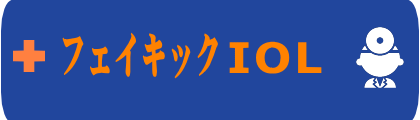 フェイキックIOL